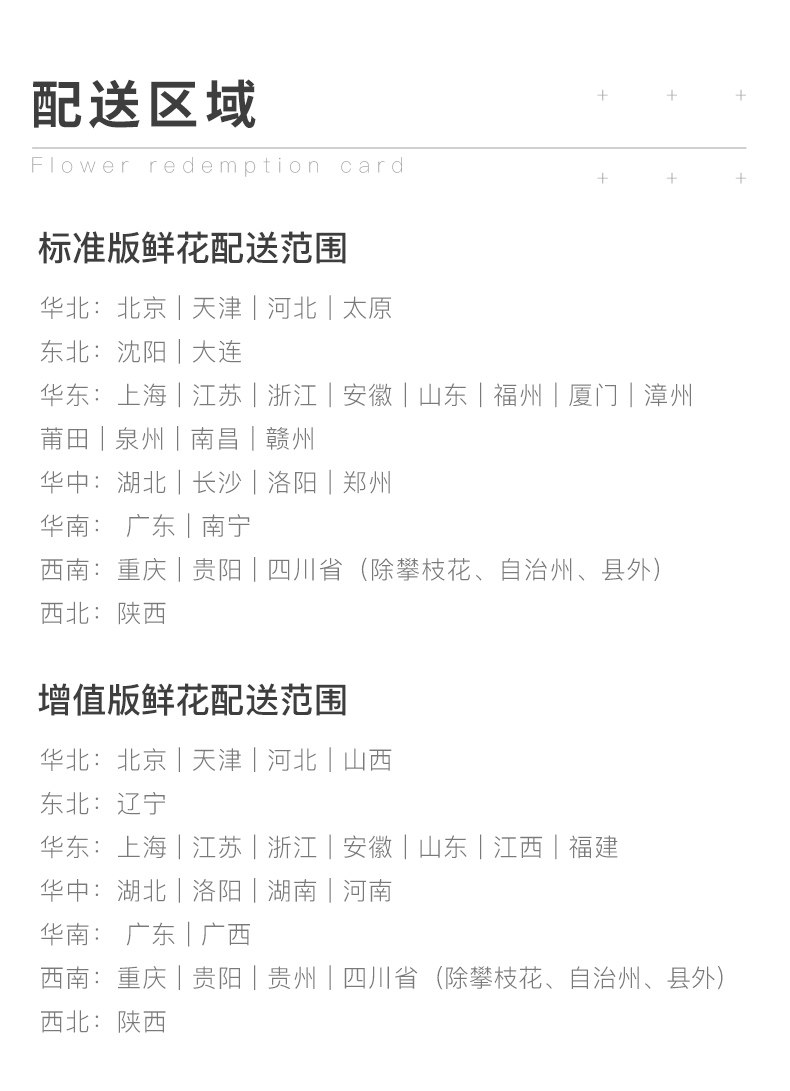 配送区域

Flower redemption card

标准版鲜花配送范围

华北：北京｜天津｜河北｜太原

东北：沈阳｜大连

华东：上海｜江苏｜浙江｜安徽｜山东｜福州｜厦门｜漳州

莆田｜泉州｜南昌｜赣州

华中：湖北｜长沙｜洛阳｜郑州

华南：广东｜南宁

西南：重庆｜贵阳｜四川省（除攀枝花、自治州、县外）

西北：陕西

增值版鲜花配送范围

华北：北京｜天津｜河北｜山西

东北：辽宁

华东：上海｜江苏｜浙江｜安徽｜山东｜江西｜福建

华中：湖北｜洛阳｜湖南｜河南

华南：广东｜广西

西南：重庆｜贵阳｜贵州｜四川省（除攀枝花、自治州、县外）

西北：陕西